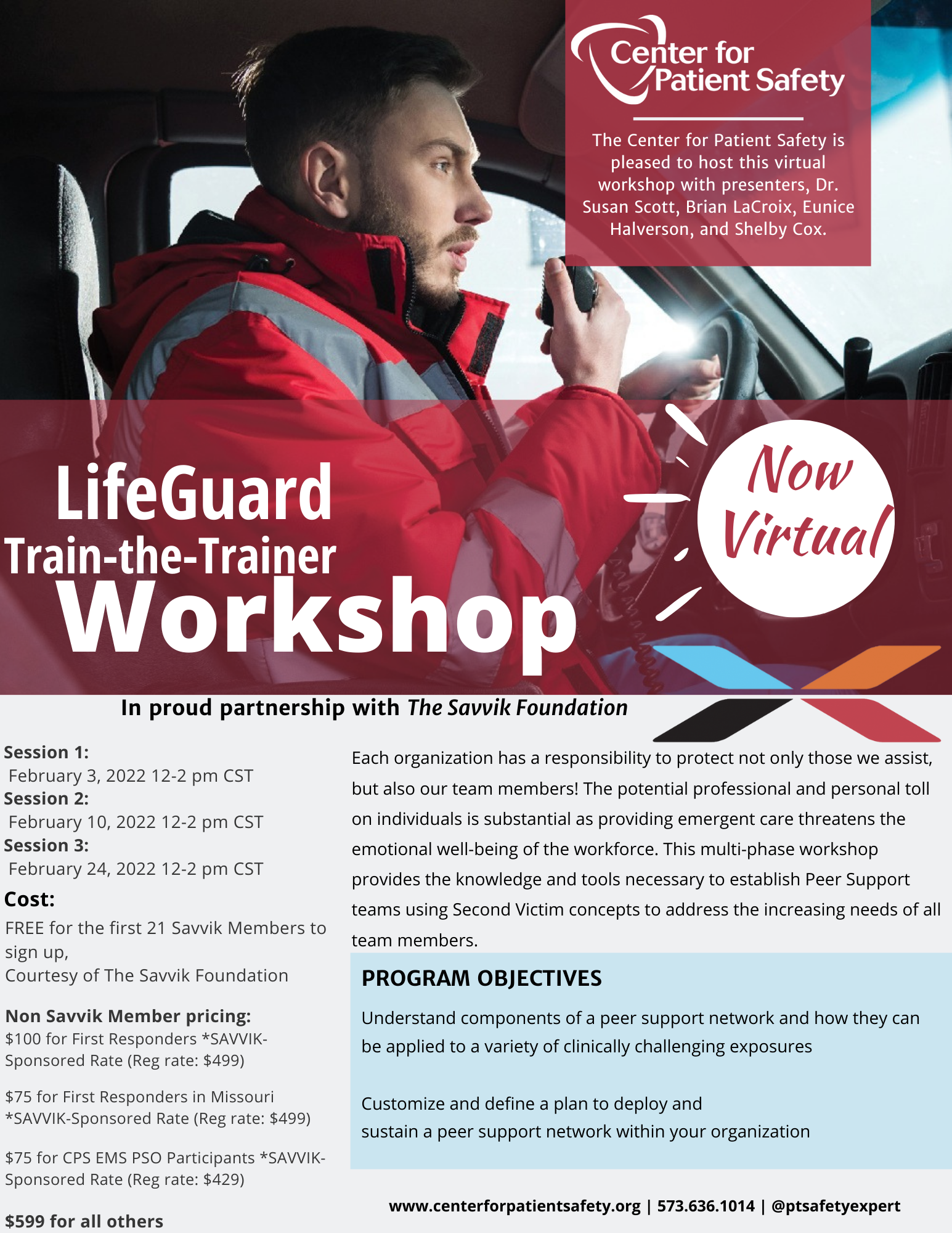 Center for Patient Safety

The Center for Patient Safety is pleased to host this virtual workshop with presenters, Dr. Susan Scott, Brian LaCroix, Eunice Halverson, and Shelby Cox.

LifeGuard
Train-the-Trainer
Workshop

Now Virtual

In proud partnership with The Savvik Foundation

Session 1:
February 3, 2022 12-2 pm CST
Session 2:
February 10, 2022 12-2 pm CST
Session 3:
February 24, 2022 12-2 pm CST

Cost:
FREE for the first 21 Savvik Members to sign up,
Courtesy of The Savvik Foundation

Non Savvik Member pricing:
$100 for First Responders *SAVVIK-Sponsored Rate (Reg rate: $499)

$75 for First Responders in Missouri *SAVVIK-Sponsored Rate (Reg rate: $499)

$75 for CPS EMS PSO Participants *SAVVIK-Sponsored Rate (Reg rate: $429)

$599 for all others

Each organization has a responsibility to protect not only those we assist, but also our team members! The potential professional and personal toll on individuals is substantial as providing emergent care threatens the emotional well-being of the workforce. This multi-phase workshop provides the knowledge and tools necessary to establish Peer Support teams using Second Victim concepts to address the increasing needs of all team members.

PROGRAM OBJECTIVES

Understand components of a peer support network and how they can be applied to a variety of clinically challenging exposures

Customize and define a plan to deploy and sustain a peer support network within your organization

www.centerforpatientsafety.org | 573.636.1014 | @ptsafetyexpert